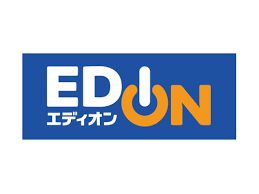 EDION
エディオン